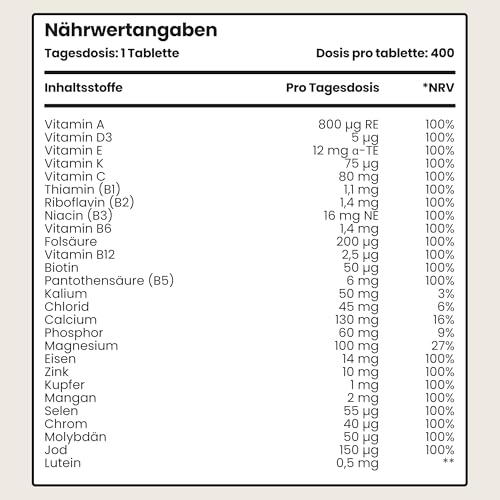 Nährwertangaben

Tagesdosis: 1 Tablette

Dosis pro tablette: 400

| Inhaltsstoffe | Pro Tagesdosis | *NRV |
|---|---|---|
| Vitamin A | 800 µg RE | 100% |
| Vitamin D3 | 5 µg | 100% |
| Vitamin E | 12 mg α-TE | 100% |
| Vitamin K | 75 µg | 100% |
| Vitamin C | 80 mg | 100% |
| Thiamin (B1) | 1,1 mg | 100% |
| Riboflavin (B2) | 1,4 mg | 100% |
| Niacin (B3) | 16 mg NE | 100% |
| Vitamin B6 | 1,4 mg | 100% |
| Folsäure | 200 µg | 100% |
| Vitamin B12 | 2,5 µg | 100% |
| Biotin | 50 µg | 100% |
| Pantothensäure (B5) | 6 mg | 100% |
| Kalium | 50 mg | 3% |
| Chlorid | 45 mg | 6% |
| Calcium | 130 mg | 16% |
| Phosphor | 60 mg | 9% |
| Magnesium | 100 mg | 27% |
| Eisen | 14 mg | 100% |
| Zink | 10 mg | 100% |
| Kupfer | 1 mg | 100% |
| Mangan | 2 mg | 100% |
| Selen | 55 µg | 100% |
| Chrom | 40 µg | 100% |
| Molybdän | 50 µg | 100% |
| Jod | 150 µg | 100% |
| Lutein | 0,5 mg | ** |